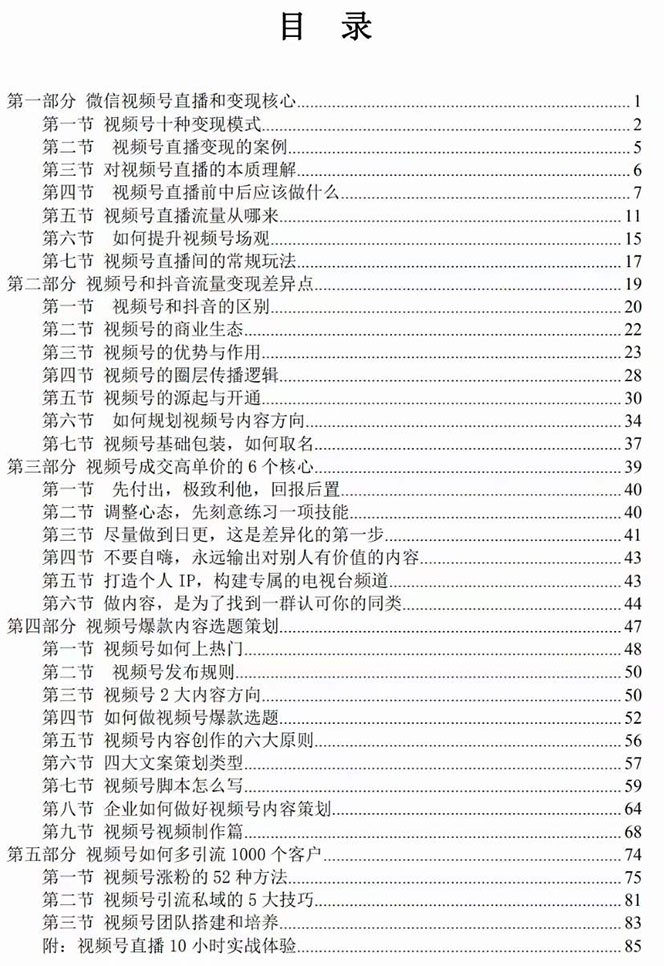 目 录

第一部分 微信视频号直播和变现核心 1
第一节 视频号十种变现模式 2
第二节 视频号直播变现的案例 5
第三节 对视频号直播的本质理解 6
第四节 视频号直播前中后应该做什么 7
第五节 视频号直播流量从哪来 11
第六节 如何提升视频号场观 15
第七节 视频号直播间的常规玩法 17
第二部分 视频号和抖音流量变现差异点 19
第一节 视频号和抖音的区别 20
第二节 视频号的商业生态 22
第三节 视频号的优势与作用 23
第四节 视频号的圈层传播逻辑 28
第五节 视频号的源起与开通 30
第六节 如何规划视频号内容方向 34
第七节 视频号基础包装，如何取名 37
第三部分 视频号成交高单价的 6 个核心 39
第一节 先付出，极致利他，回报后置 40
第二节 调整心态，先刻意练习一项技能 40
第三节 尽量做到日更，这是差异化的第一步 41
第四节 不要自嗨，永远输出对别人有价值的内容 43
第五节 打造个人 IP，构建专属的电视台频道 43
第六节 做内容，是为了找到一群认可你的同类 44
第四部分 视频号爆款内容选题策划 47
第一节 视频号如何上热门 48
第二节 视频号发布规则 50
第三节 视频号 2 大内容方向 50
第四节 如何做视频号爆款选题 52
第五节 视频号内容创作的六大原则 56
第六节 四大文案策划类型 57
第七节 视频号脚本怎么写 59
第八节 企业如何做好视频号内容策划 64
第九节 视频号视频制作篇 68
第五部分 视频号如何多引流 1000 个客户 74
第一节 视频号涨粉的 52 种方法 75
第二节 视频号引流私域的 5 大技巧 81
第三节 视频号团队搭建和培养 83
附：视频号直播 10 小时实战体验 85